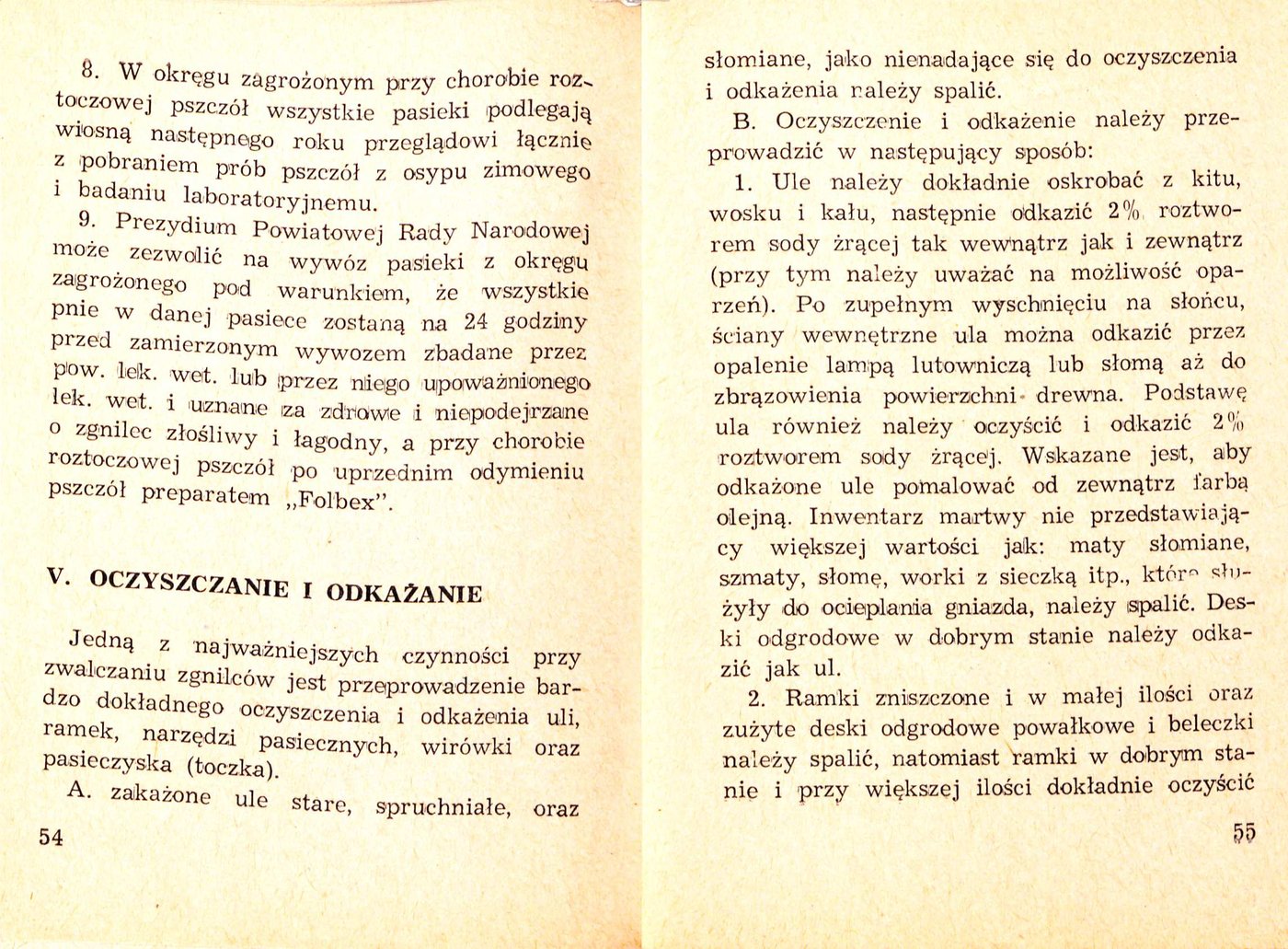 8. W okręgu zagrożonym przy chorobie roztoczowej pszczół wszystkie pasieki podlegają wiosną następnego roku przeglądowi łącznie z pobraniem prób pszczół z osypu zimowego i badaniu laboratoryjnemu.

9. Prezydium Powiatowej Rady Narodowej może zezwolić na wywóz pasieki z okręgu zagrożonego pod warunkiem, że wszystkie pnie w danej pasiece zostaną na 24 godziny przed zamierzonym wywozem zbadane przez pow. lek. wet. lub przez niego upoważnionego lek. wet. i uznane za zdrowe i niepodejrzane o zgnilec złośliwy i łagodny, a przy chorobie roztoczowej pszczół po uprzednim odymieniu pszczół preparatem „Folbex".

V. OCZYSZCZANIE I ODKAŻANIE

Jedną z najważniejszych czynności przy zwalczaniu zgnilców jest przeprowadzenie bardzo dokładnego oczyszczenia i odkażenia uli, ramek, narzędzi pasiecznych, wirówki oraz pasieczyska (toczka).

A. zakażone ule stare, spruchniałe, oraz

54

słomiane, jako nienadające się do oczyszczenia i odkażenia należy spalić.

B. Oczyszczenie i odkażenie należy przeprowadzić w następujący sposób:

1. Ule należy dokładnie oskrobać z kitu, wosku i kału, następnie odkazić 2% roztworem sody żrącej tak wewnątrz jak i zewnątrz (przy tym należy uważać na możliwość oparzeń). Po zupełnym wyschnięciu na słońcu, ściany wewnętrzne ula można odkazić przez opalenie lampą lutowniczą lub słomą aż do zbrązowienia powierzchni drewna. Podstawę ula również należy oczyścić i odkazić 2% roztworem sody żrącej. Wskazane jest, aby odkażone ule pomalować od zewnątrz farbą olejną. Inwentarz martwy nie przedstawiający większej wartości jak: maty słomiane, szmaty, słomę, worki z sieczką itp., które służyły do ocieplania gniazda, należy spalić. Deski odgrodowe w dobrym stanie należy odkazić jak ul.

2. Ramki zniszczone i w małej ilości oraz zużyte deski odgrodowe powałkowe i beleczki należy spalić, natomiast ramki w dobrym stanie i przy większej ilości dokładnie oczyścić

55